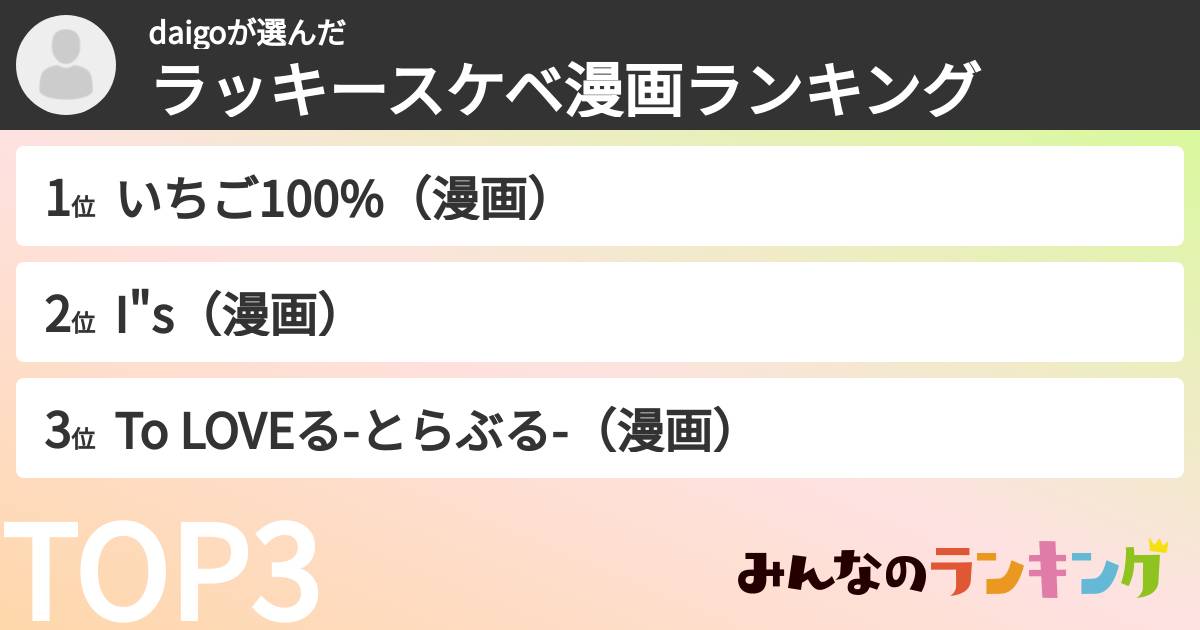 daigoが選んだ
ラッキースケベ漫画ランキング

1位 いちご100%（漫画）

2位 I"s（漫画）

3位 To LOVEる-とらぶる-（漫画）

TOP3

みんなのランキング